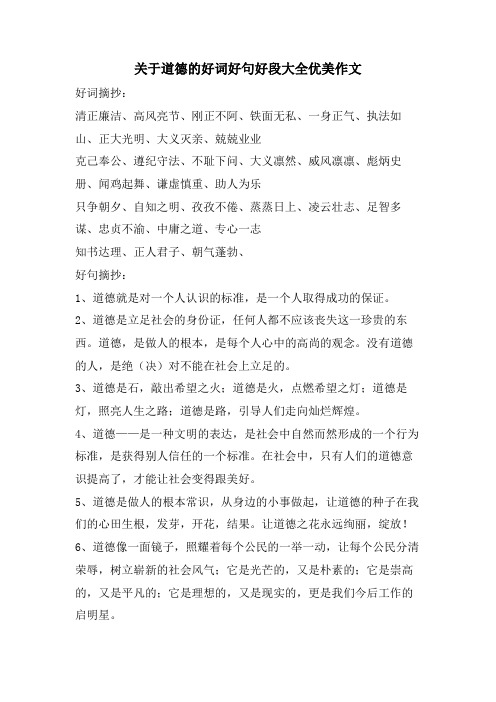 关于道德的好词好句好段大全优美作文

好词摘抄：

清正廉洁、高风亮节、刚正不阿、铁面无私、一身正气、执法如山、正大光明、大义灭亲、兢兢业业

克己奉公、遵纪守法、不耻下问、大义凛然、威风凛凛、彪炳史册、闻鸡起舞、谦虚慎重、助人为乐

只争朝夕、自知之明、孜孜不倦、蒸蒸日上、凌云壮志、足智多谋、忠贞不渝、中庸之道、专心一志

知书达理、正人君子、朝气蓬勃、

好句摘抄：

1、道德就是对一个人认识的标准，是一个人取得成功的保证。

2、道德是立足社会的身份证，任何人都不应该丧失这一珍贵的东西。道德，是做人的根本，是每个人心中的高尚的观念。没有道德的人，是绝（决）对不能在社会上立足的。

3、道德是石，敲出希望之火；道德是火，点燃希望之灯；道德是灯，照亮人生之路；道德是路，引导人们走向灿烂辉煌。

4、道德——是一种文明的表达，是社会中自然而然形成的一个行为标准，是获得别人信任的一个标准。在社会中，只有人们的道德意识提高了，才能让社会变得跟美好。

5、道德是做人的根本常识，从身边的小事做起，让道德的种子在我们的心田生根，发芽，开花，结果。让道德之花永远绚丽，绽放！

6、道德像一面镜子，照耀着每个公民的一举一动，让每个公民分清荣辱，树立崭新的社会风气；它是光芒的，又是朴素的；它是崇高的，又是平凡的；它是理想的，又是现实的，更是我们今后工作的启明星。